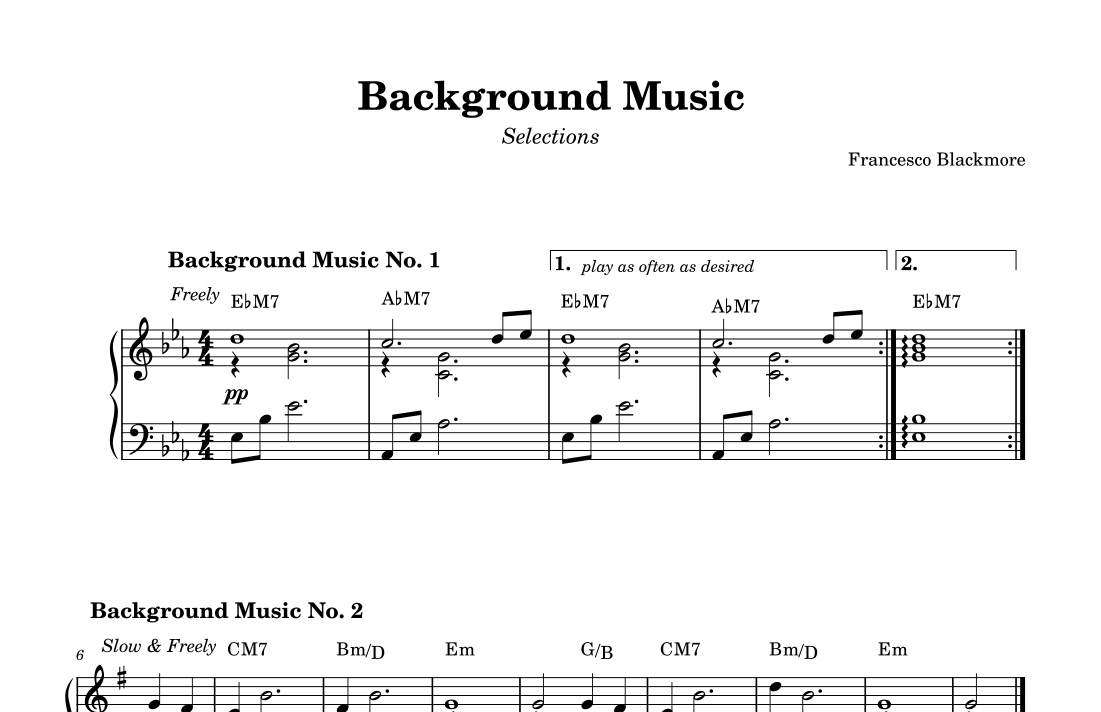 Background Music

Selections

Francesco Blackmore

Background Music No. 1

1. play as often as desired

2.

Freely

E♭M7

A♭M7

E♭M7

A♭M7

E♭M7

pp

Background Music No. 2

6

Slow & Freely

CM7

Bm/D

Em

G/B

CM7

Bm/D

Em